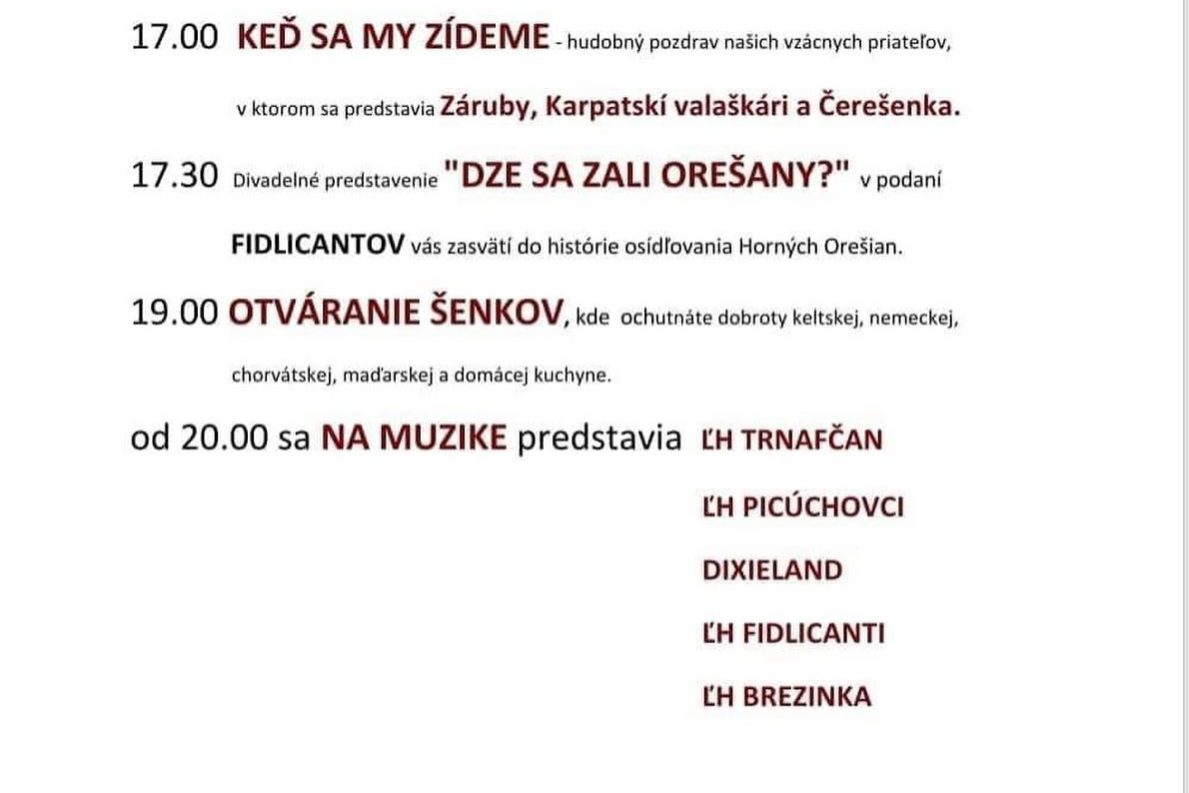 17.00 KEĎ SA MY ZÍDEME - hudobný pozdrav našich vzácnych priateľov, v ktorom sa predstavia Záruby, Karpatskí valaškári a Čerešenka.

17.30 Divadelné predstavenie "DZE SA ZALI OREŠANY?" v podaní FIDLICANTOV vás zasvätí do histórie osídľovania Horných Orešian.

19.00 OTVÁRANIE ŠENKOV, kde ochutnáte dobroty keltskej, nemeckej, chorvátskej, maďarskej a domácej kuchyne.

od 20.00 sa NA MUZIKE predstavia ĽH TRNAFČAN

ĽH PICÚCHOVCI

DIXIELAND

ĽH FIDLICANTI

ĽH BREZINKA